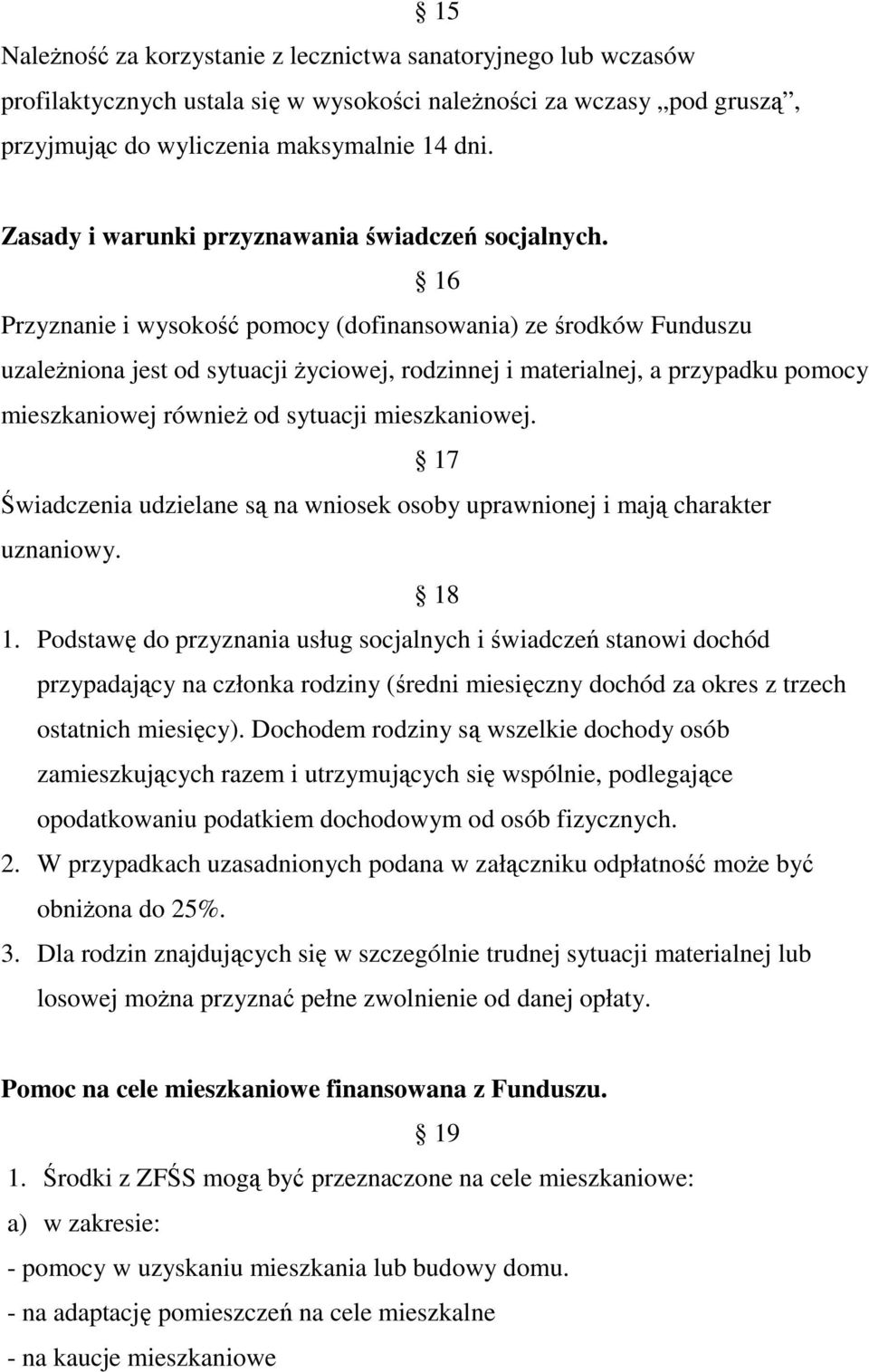 § 15

Należność za korzystanie z lecznictwa sanatoryjnego lub wczasów profilaktycznych ustala się w wysokości należności za wczasy „pod gruszą”, przyjmując do wyliczenia maksymalnie 14 dni.

Zasady i warunki przyznawania świadczeń socjalnych.

§ 16

Przyznanie i wysokość pomocy (dofinansowania) ze środków Funduszu uzależniona jest od sytuacji życiowej, rodzinnej i materialnej, a przypadku pomocy mieszkaniowej również od sytuacji mieszkaniowej.

§ 17

Świadczenia udzielane są na wniosek osoby uprawnionej i mają charakter uznaniowy.

§ 18

1. Podstawę do przyznania usług socjalnych i świadczeń stanowi dochód przypadający na członka rodziny (średni miesięczny dochód za okres z trzech ostatnich miesięcy). Dochodem rodziny są wszelkie dochody osób zamieszkujących razem i utrzymujących się wspólnie, podlegające opodatkowaniu podatkiem dochodowym od osób fizycznych.
2. W przypadkach uzasadnionych podana w załączniku odpłatność może być obniżona do 25%.
3. Dla rodzin znajdujących się w szczególnie trudnej sytuacji materialnej lub losowej można przyznać pełne zwolnienie od danej opłaty.

Pomoc na cele mieszkaniowe finansowana z Funduszu.

§ 19

1. Środki z ZFŚS mogą być przeznaczone na cele mieszkaniowe:
a) w zakresie:
- pomocy w uzyskaniu mieszkania lub budowy domu.
- na adaptację pomieszczeń na cele mieszkalne
- na kaucje mieszkaniowe